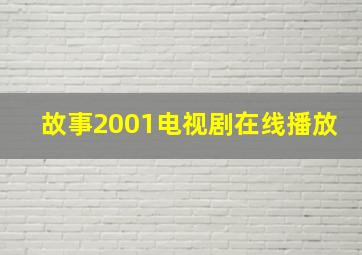 故事2001电视剧在线播放